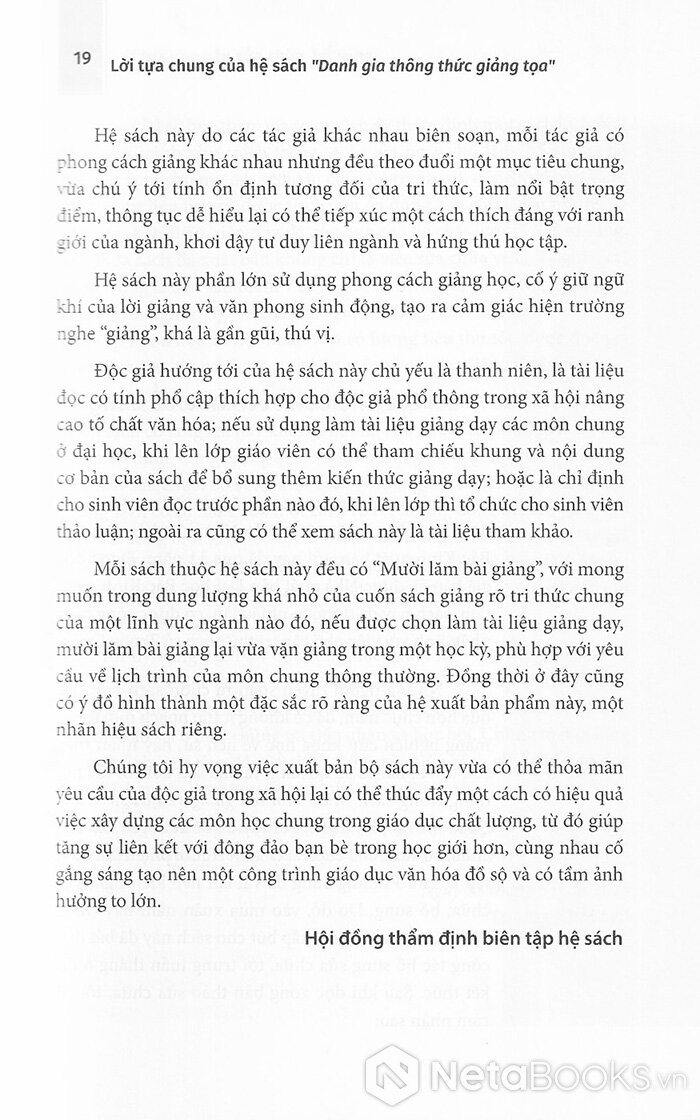 19 Lời tựa chung của hệ sách "Danh gia thông thức giảng tọa"

Hệ sách này do các tác giả khác nhau biên soạn, mỗi tác giả có phong cách giảng khác nhau nhưng đều theo đuổi một mục tiêu chung, vừa chú ý tới tính ổn định tương đối của tri thức, làm nổi bật trọng điểm, thông tục dễ hiểu lại có thể tiếp xúc một cách thích đáng với ranh giới của ngành, khơi dậy tư duy liên ngành và hứng thú học tập.

Hệ sách này phần lớn sử dụng phong cách giảng học, cố ý giữ ngữ khí của lời giảng và văn phong sinh động, tạo ra cảm giác hiện trường nghe "giảng", khá là gần gũi, thú vị.

Độc giả hướng tới của hệ sách này chủ yếu là thanh niên, là tài liệu đọc có tính phổ cập thích hợp cho độc giả phổ thông trong xã hội nâng cao tố chất văn hóa; nếu sử dụng làm tài liệu giảng dạy các môn chung ở đại học, khi lên lớp giáo viên có thể tham chiếu khung và nội dung cơ bản của sách để bổ sung thêm kiến thức giảng dạy; hoặc là chỉ định cho sinh viên đọc trước phần nào đó, khi lên lớp thì tổ chức cho sinh viên thảo luận; ngoài ra cũng có thể xem sách này là tài liệu tham khảo.

Mỗi sách thuộc hệ sách này đều có "Mười lăm bài giảng", với mong muốn trong dung lượng khá nhỏ của cuốn sách giảng rõ tri thức chung của một lĩnh vực ngành nào đó, nếu được chọn làm tài liệu giảng dạy, mười lăm bài giảng lại vừa vặn giảng trong một học kỳ, phù hợp với yêu cầu về lịch trình của môn chung thông thường. Đồng thời ở đây cũng có ý đồ hình thành một đặc sắc rõ ràng của hệ xuất bản phẩm này, một nhãn hiệu sách riêng.

Chúng tôi hy vọng việc xuất bản bộ sách này vừa có thể thỏa mãn yêu cầu của độc giả trong xã hội lại có thể thúc đẩy một cách có hiệu quả việc xây dựng các môn học chung trong giáo dục chất lượng, từ đó giúp tăng sự liên kết với đông đảo bạn bè trong học giới hơn, cùng nhau cố gắng sáng tạo nên một công trình giáo dục văn hóa đồ sộ và có tầm ảnh hưởng to lớn.

Hội đồng thẩm định biên tập hệ sách

NetaBooks.vn